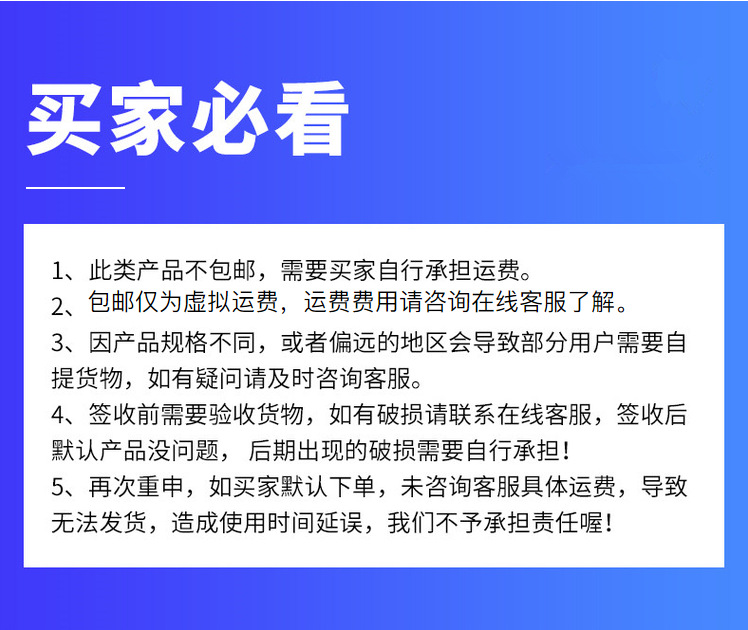 买家必看

1、此类产品不包邮，需要买家自行承担运费。

2、包邮仅为虚拟运费，运费费用请咨询在线客服了解。

3、因产品规格不同，或者偏远的地区会导致部分用户需要自提货物，如有疑问请及时咨询客服。

4、签收前需要验收货物，如有破损请联系在线客服，签收后默认产品没问题，后期出现的破损需要自行承担！

5、再次重申，如买家默认下单，未咨询客服具体运费，导致无法发货，造成使用时间延误，我们不予承担责任喔！